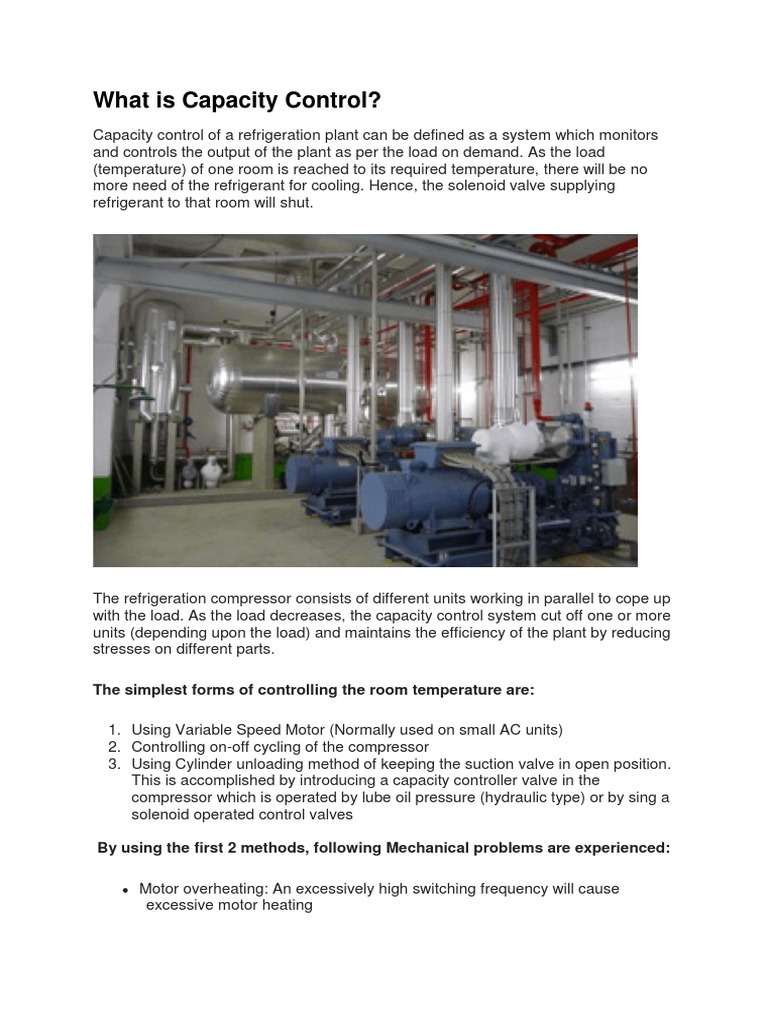 What is Capacity Control?

Capacity control of a refrigeration plant can be defined as a system which monitors and controls the output of the plant as per the load on demand. As the load (temperature) of one room is reached to its required temperature, there will be no more need of the refrigerant for cooling. Hence, the solenoid valve supplying refrigerant to that room will shut.

The refrigeration compressor consists of different units working in parallel to cope up with the load. As the load decreases, the capacity control system cut off one or more units (depending upon the load) and maintains the efficiency of the plant by reducing stresses on different parts.

The simplest forms of controlling the room temperature are:

1. Using Variable Speed Motor (Normally used on small AC units)
2. Controlling on-off cycling of the compressor
3. Using Cylinder unloading method of keeping the suction valve in open position. This is accomplished by introducing a capacity controller valve in the compressor which is operated by lube oil pressure (hydraulic type) or by sing a solenoid operated control valves

By using the first 2 methods, following Mechanical problems are experienced:

• Motor overheating: An excessively high switching frequency will cause excessive motor heating